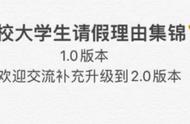 校大学生请假理由集锦
1.0版本
欢迎交流补充升级到2.0版本